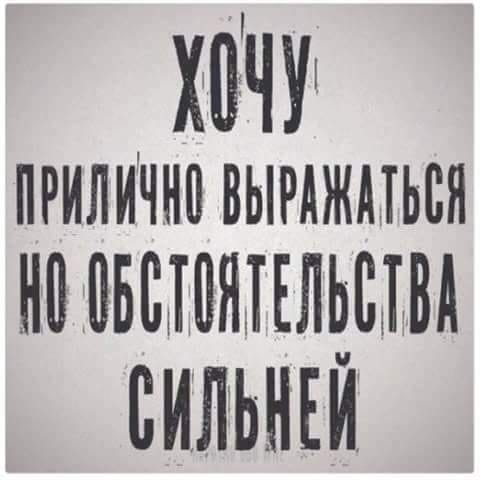 ХОЧУ
ПРИЛИЧНО ВЫРАЖАТЬСЯ
НО ОБСТОЯТЕЛЬСТВА
СИЛЬНЕЙ